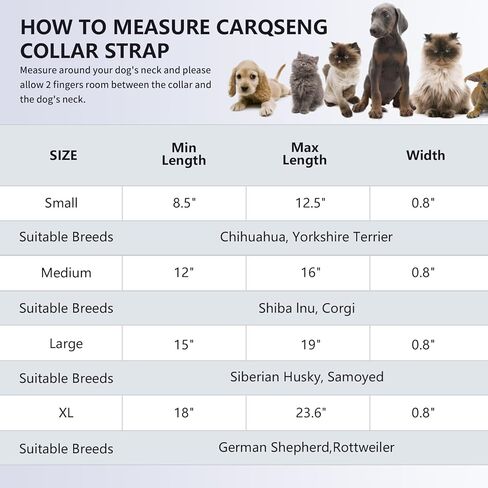 HOW TO MEASURE CARQSENG COLLAR STRAP

Measure around your dog's neck and please allow 2 fingers room between the collar and the dog's neck.

| SIZE | Min Length | Max Length | Width |
|---|---|---|---|
| Small | 8.5" | 12.5" | 0.8" |
| Suitable Breeds | Chihuahua, Yorkshire Terrier | | |
| Medium | 12" | 16" | 0.8" |
| Suitable Breeds | Shiba Inu, Corgi | | |
| Large | 15" | 19" | 0.8" |
| Suitable Breeds | Siberian Husky, Samoyed | | |
| XL | 18" | 23.6" | 0.8" |
| Suitable Breeds | German Shepherd,Rottweiler | | |